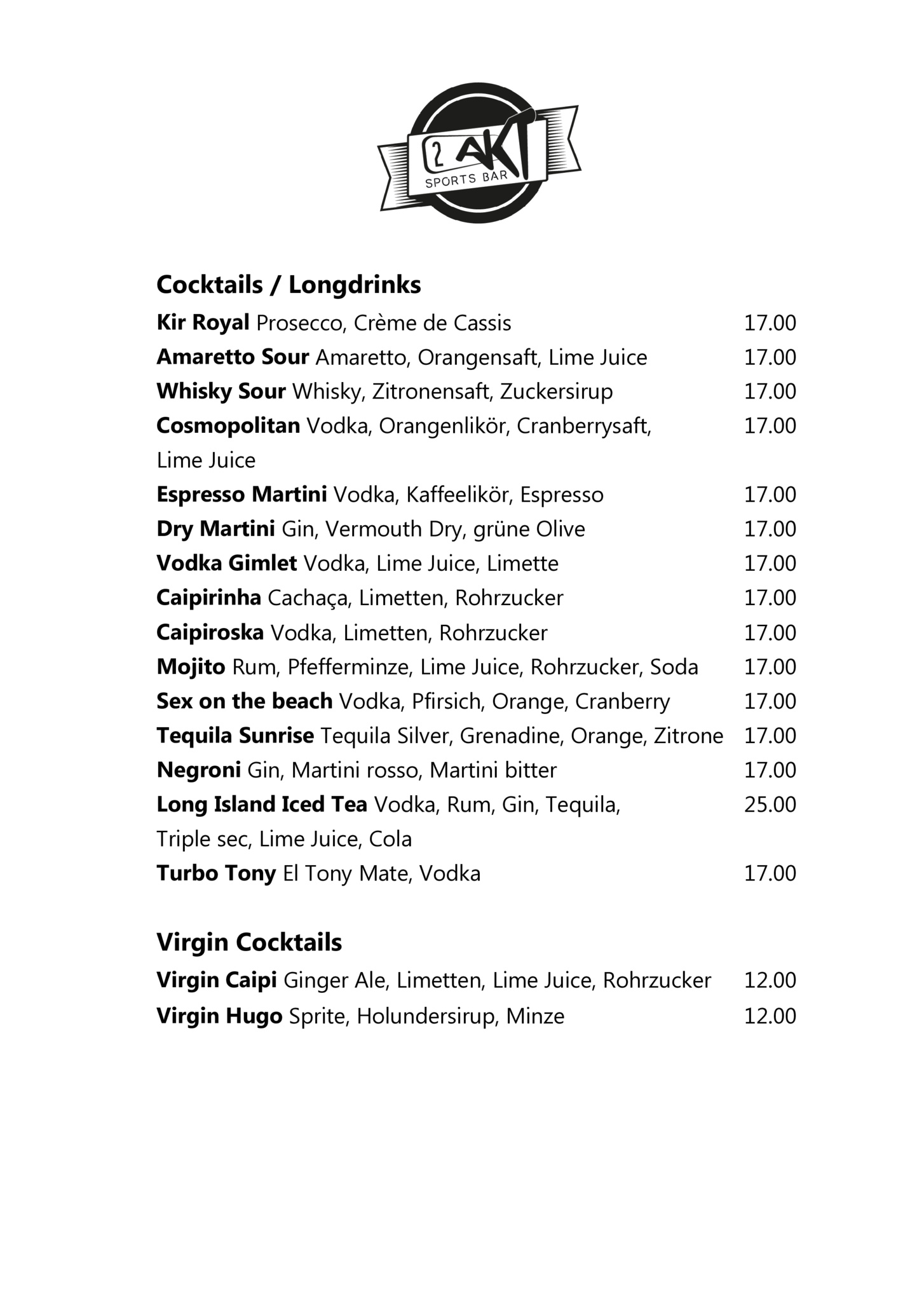 2 AKT
SPORTS BAR

Cocktails / Longdrinks

Kir Royal Prosecco, Crème de Cassis 17.00

Amaretto Sour Amaretto, Orangensaft, Lime Juice 17.00

Whisky Sour Whisky, Zitronensaft, Zuckersirup 17.00

Cosmopolitan Vodka, Orangenlikör, Cranberrysaft, Lime Juice 17.00

Espresso Martini Vodka, Kaffeelikör, Espresso 17.00

Dry Martini Gin, Vermouth Dry, grüne Olive 17.00

Vodka Gimlet Vodka, Lime Juice, Limette 17.00

Caipirinha Cachaça, Limetten, Rohrzucker 17.00

Caipiroska Vodka, Limetten, Rohrzucker 17.00

Mojito Rum, Pfefferminze, Lime Juice, Rohrzucker, Soda 17.00

Sex on the beach Vodka, Pfirsich, Orange, Cranberry 17.00

Tequila Sunrise Tequila Silver, Grenadine, Orange, Zitrone 17.00

Negroni Gin, Martini rosso, Martini bitter 17.00

Long Island Iced Tea Vodka, Rum, Gin, Tequila, Triple sec, Lime Juice, Cola 25.00

Turbo Tony El Tony Mate, Vodka 17.00

Virgin Cocktails

Virgin Caipi Ginger Ale, Limetten, Lime Juice, Rohrzucker 12.00

Virgin Hugo Sprite, Holundersirup, Minze 12.00